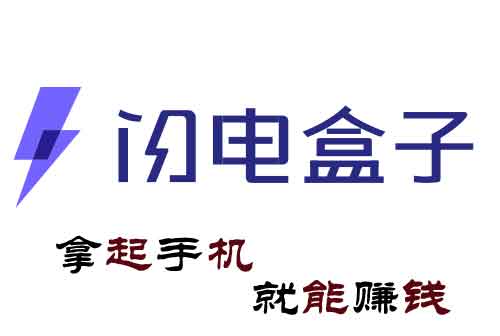 闪电盒子

拿起手机

就能赚钱